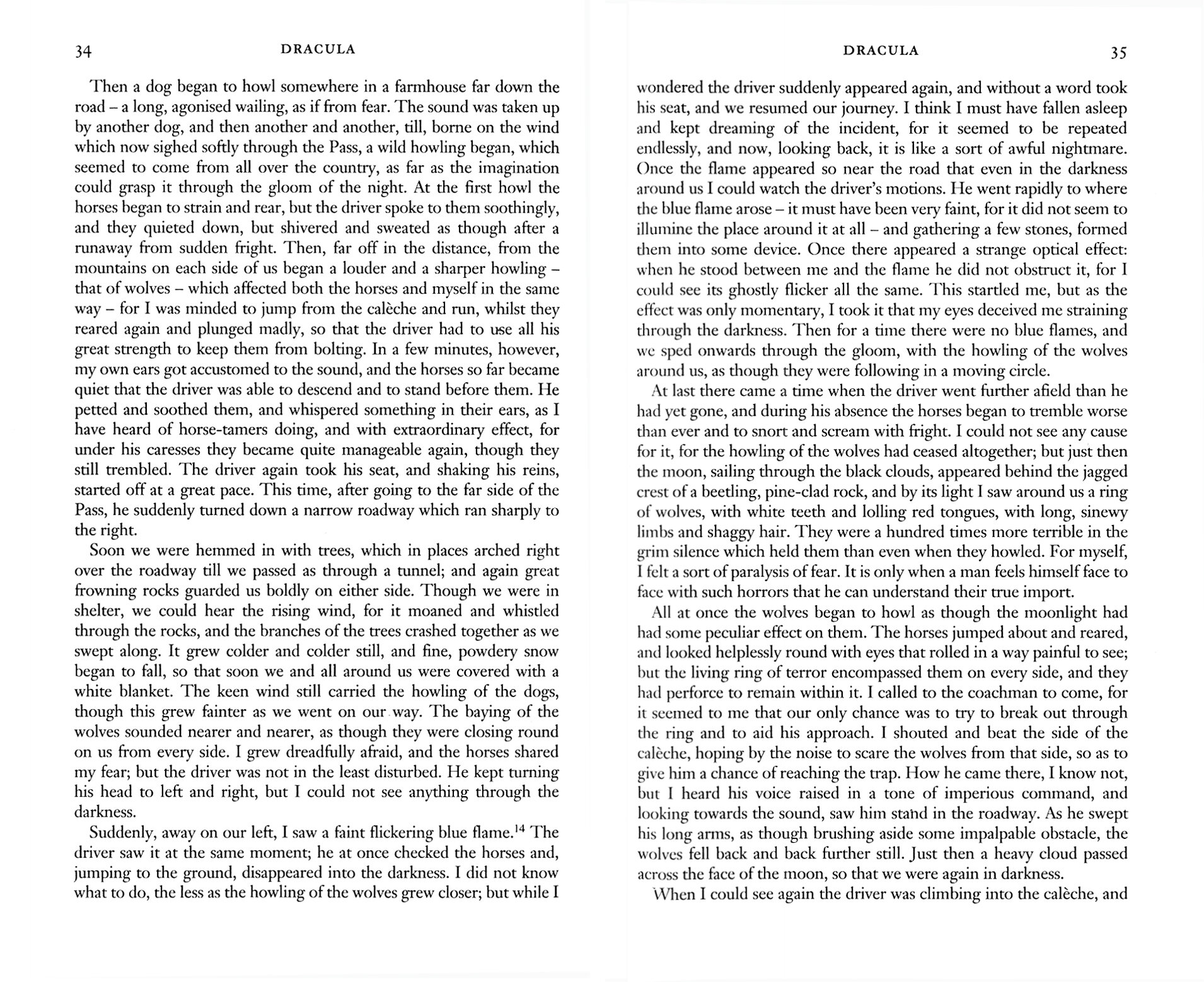 34 DRACULA

Then a dog began to howl somewhere in a farmhouse far down the road – a long, agonised wailing, as if from fear. The sound was taken up by another dog, and then another and another, till, borne on the wind which now sighed softly through the Pass, a wild howling began, which seemed to come from all over the country, as far as the imagination could grasp it through the gloom of the night. At the first howl the horses began to strain and rear, but the driver spoke to them soothingly, and they quieted down, but shivered and sweated as though after a runaway from sudden fright. Then, far off in the distance, from the mountains on each side of us began a louder and a sharper howling – that of wolves – which affected both the horses and myself in the same way – for I was minded to jump from the calèche and run, whilst they reared again and plunged madly, so that the driver had to use all his great strength to keep them from bolting. In a few minutes, however, my own ears got accustomed to the sound, and the horses so far became quiet that the driver was able to descend and to stand before them. He petted and soothed them, and whispered something in their ears, as I have heard of horse-tamers doing, and with extraordinary effect, for under his caresses they became quite manageable again, though they still trembled. The driver again took his seat, and shaking his reins, started off at a great pace. This time, after going to the far side of the Pass, he suddenly turned down a narrow roadway which ran sharply to the right.

Soon we were hemmed in with trees, which in places arched right over the roadway till we passed as through a tunnel; and again great frowning rocks guarded us boldly on either side. Though we were in shelter, we could hear the rising wind, for it moaned and whistled through the rocks, and the branches of the trees crashed together as we swept along. It grew colder and colder still, and fine, powdery snow began to fall, so that soon we and all around us were covered with a white blanket. The keen wind still carried the howling of the dogs, though this grew fainter as we went on our way. The baying of the wolves sounded nearer and nearer, as though they were closing round on us from every side. I grew dreadfully afraid, and the horses shared my fear; but the driver was not in the least disturbed. He kept turning his head to left and right, but I could not see anything through the darkness.

Suddenly, away on our left, I saw a faint flickering blue flame.$^{14}$ The driver saw it at the same moment; he at once checked the horses and, jumping to the ground, disappeared into the darkness. I did not know what to do, the less as the howling of the wolves grew closer; but while I

DRACULA 35

wondered the driver suddenly appeared again, and without a word took his seat, and we resumed our journey. I think I must have fallen asleep and kept dreaming of the incident, for it seemed to be repeated endlessly, and now, looking back, it is like a sort of awful nightmare. Once the flame appeared so near the road that even in the darkness around us I could watch the driver's motions. He went rapidly to where the blue flame arose – it must have been very faint, for it did not seem to illumine the place around it at all – and gathering a few stones, formed them into some device. Once there appeared a strange optical effect: when he stood between me and the flame he did not obstruct it, for I could see its ghostly flicker all the same. This startled me, but as the effect was only momentary, I took it that my eyes deceived me straining through the darkness. Then for a time there were no blue flames, and we sped onwards through the gloom, with the howling of the wolves around us, as though they were following in a moving circle.

At last there came a time when the driver went further afield than he had yet gone, and during his absence the horses began to tremble worse than ever and to snort and scream with fright. I could not see any cause for it, for the howling of the wolves had ceased altogether; but just then the moon, sailing through the black clouds, appeared behind the jagged crest of a beetling, pine-clad rock, and by its light I saw around us a ring of wolves, with white teeth and lolling red tongues, with long, sinewy limbs and shaggy hair. They were a hundred times more terrible in the grim silence which held them than even when they howled. For myself, I felt a sort of paralysis of fear. It is only when a man feels himself face to face with such horrors that he can understand their true import.

All at once the wolves began to howl as though the moonlight had had some peculiar effect on them. The horses jumped about and reared, and looked helplessly round with eyes that rolled in a way painful to see; but the living ring of terror encompassed them on every side, and they had perforce to remain within it. I called to the coachman to come, for it seemed to me that our only chance was to try to break out through the ring and to aid his approach. I shouted and beat the side of the calèche, hoping by the noise to scare the wolves from that side, so as to give him a chance of reaching the trap. How he came there, I know not, but I heard his voice raised in a tone of imperious command, and looking towards the sound, saw him stand in the roadway. As he swept his long arms, as though brushing aside some impalpable obstacle, the wolves fell back and back further still. Just then a heavy cloud passed across the face of the moon, so that we were again in darkness.

When I could see again the driver was climbing into the calèche, and